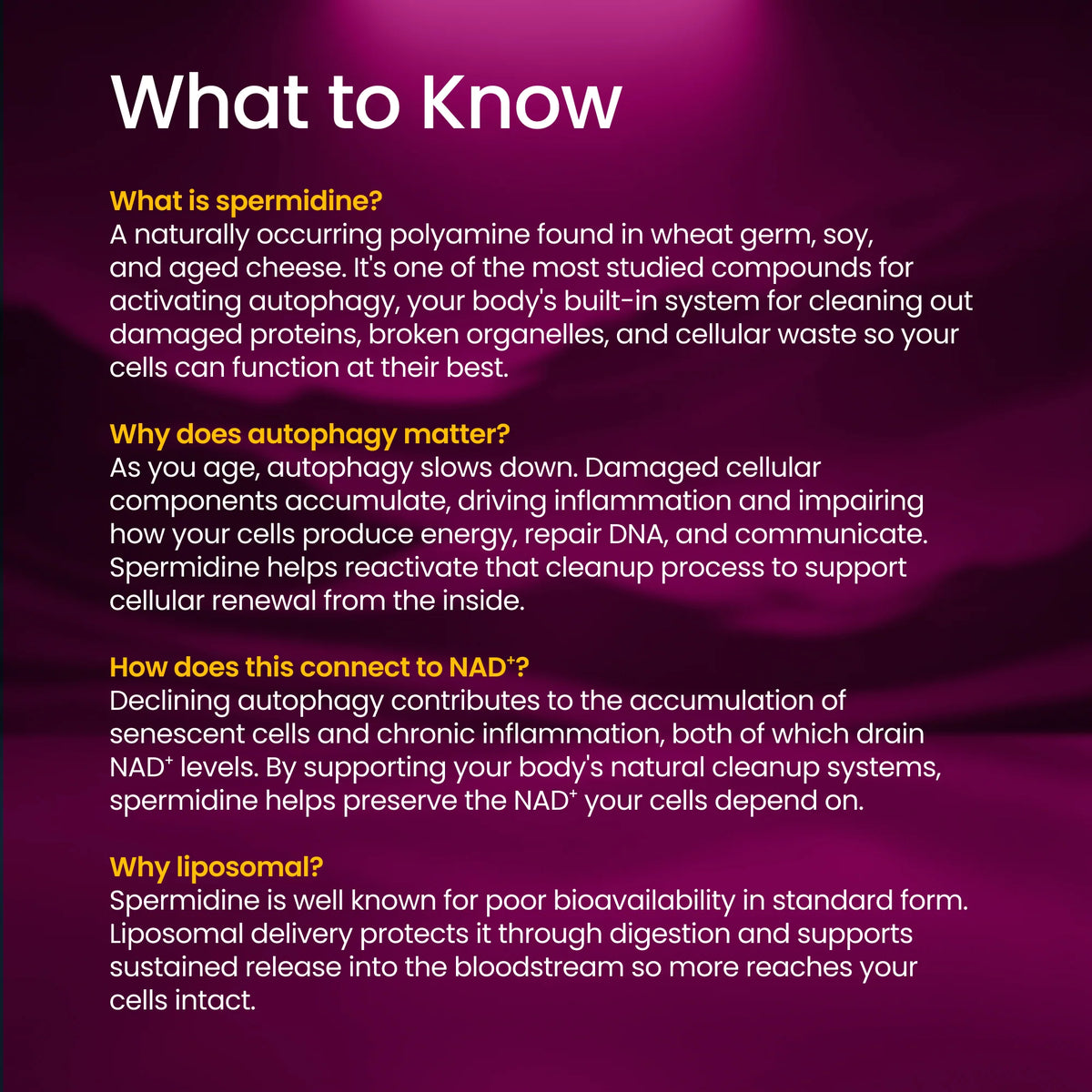 What to Know

What is spermidine?
A naturally occurring polyamine found in wheat germ, soy, and aged cheese. It's one of the most studied compounds for activating autophagy, your body's built-in system for cleaning out damaged proteins, broken organelles, and cellular waste so your cells can function at their best.

Why does autophagy matter?
As you age, autophagy slows down. Damaged cellular components accumulate, driving inflammation and impairing how your cells produce energy, repair DNA, and communicate. Spermidine helps reactivate that cleanup process to support cellular renewal from the inside.

How does this connect to $NAD^+$?
Declining autophagy contributes to the accumulation of senescent cells and chronic inflammation, both of which drain $NAD^+$ levels. By supporting your body's natural cleanup systems, spermidine helps preserve the $NAD^+$ your cells depend on.

Why liposomal?
Spermidine is well known for poor bioavailability in standard form. Liposomal delivery protects it through digestion and supports sustained release into the bloodstream so more reaches your cells intact.